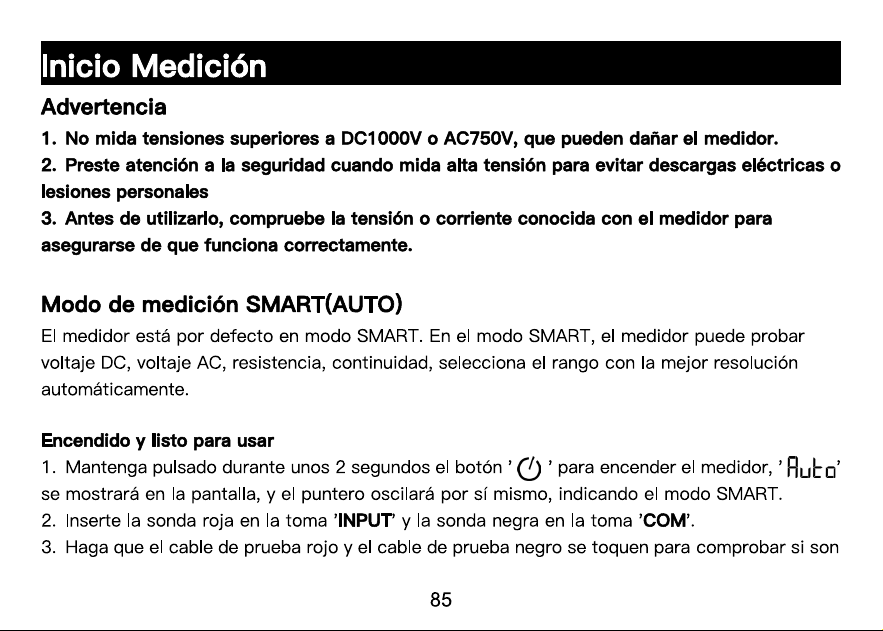 Inicio Medición

Advertencia

1. No mida tensiones superiores a DC1000V o AC750V, que pueden dañar el medidor.

2. Preste atención a la seguridad cuando mida alta tensión para evitar descargas eléctricas o lesiones personales

3. Antes de utilizarlo, compruebe la tensión o corriente conocida con el medidor para asegurarse de que funciona correctamente.

Modo de medición SMART(AUTO)

El medidor está por defecto en modo SMART. En el modo SMART, el medidor puede probar voltaje DC, voltaje AC, resistencia, continuidad, selecciona el rango con la mejor resolución automáticamente.

Encendido y listo para usar

1. Mantenga pulsado durante unos 2 segundos el botón ' ' para encender el medidor, 'Auto' se mostrará en la pantalla, y el puntero oscilará por sí mismo, indicando el modo SMART.

2. Inserte la sonda roja en la toma 'INPUT' y la sonda negra en la toma 'COM'.

3. Haga que el cable de prueba rojo y el cable de prueba negro se toquen para comprobar si son

85